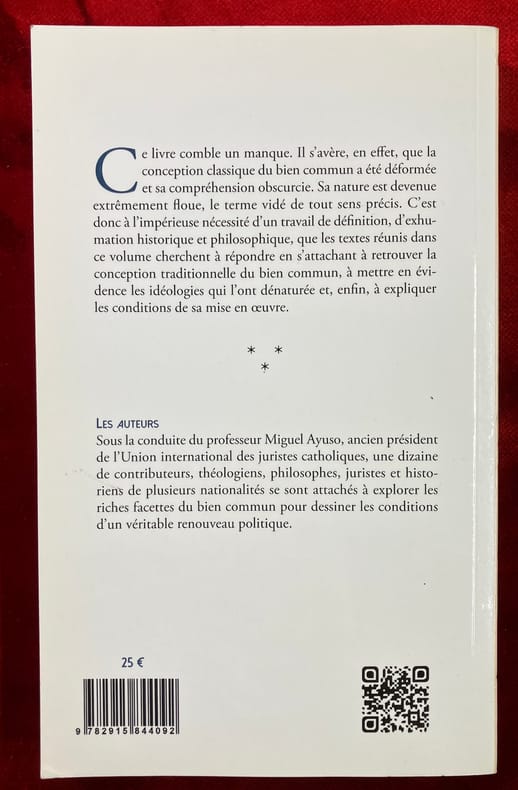 Ce livre comble un manque. Il s'avère, en effet, que la conception classique du bien commun a été déformée et sa compréhension obscurcie. Sa nature est devenue extrêmement floue, le terme vidé de tout sens précis. C'est donc à l'impérieuse nécessité d'un travail de définition, d'exhumation historique et philosophique, que les textes réunis dans ce volume cherchent à répondre en s'attachant à retrouver la conception traditionnelle du bien commun, à mettre en évidence les idéologies qui l'ont dénaturée et, enfin, à expliquer les conditions de sa mise en œuvre.

* * *

LES AUTEURS
Sous la conduite du professeur Miguel Ayuso, ancien président de l'Union international des juristes catholiques, une dizaine de contributeurs, théologiens, philosophes, juristes et historiens de plusieurs nationalités se sont attachés à explorer les riches facettes du bien commun pour dessiner les conditions d'un véritable renouveau politique.

25 €

9 782915 844092